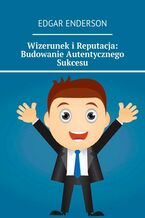 EDGAR ENDERSON

Wizerunek i Reputacja: Budowanie Autentycznego Sukcesu